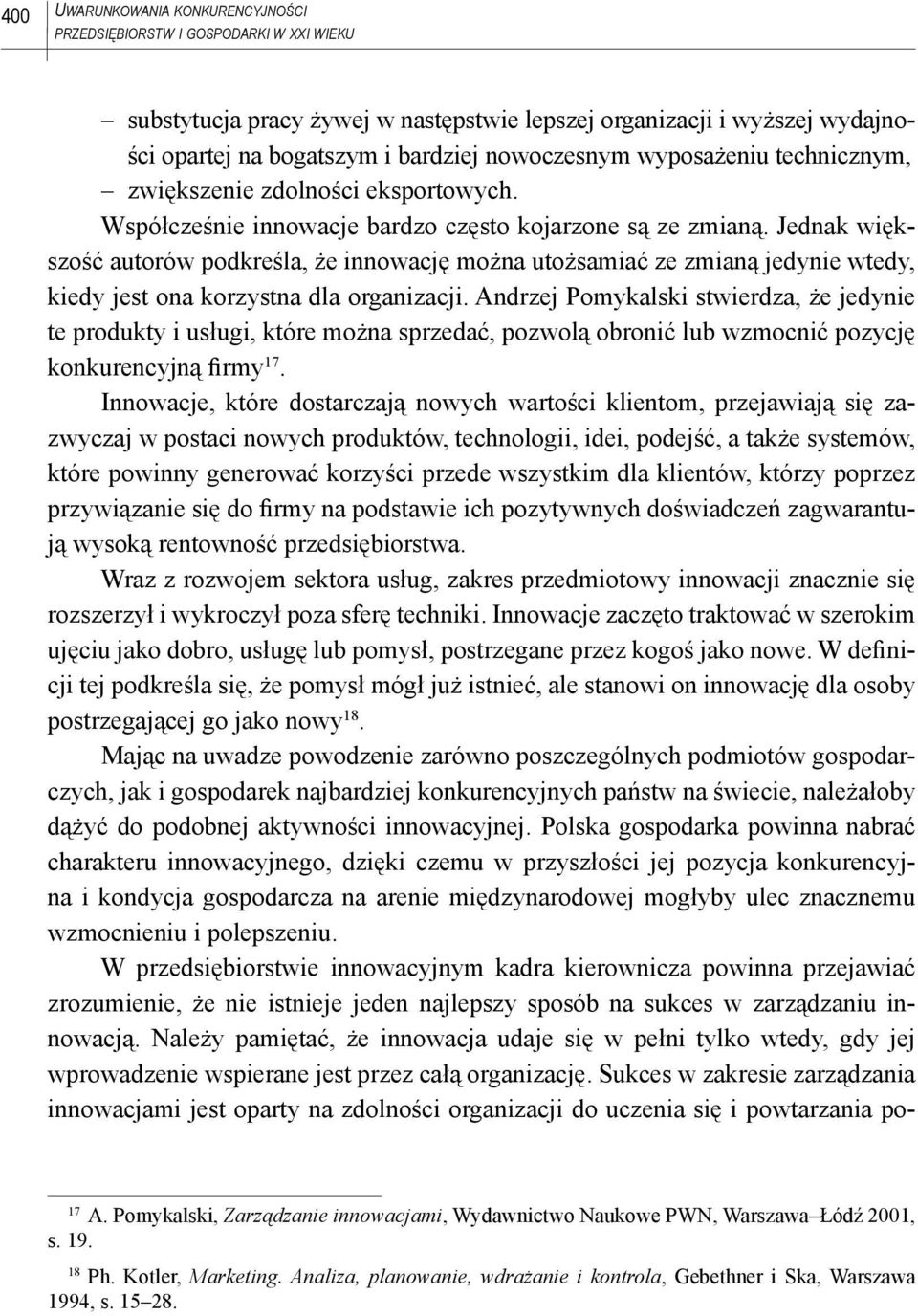 400 UWARUNKOWANIA KONKURENCYJNOŚCI PRZEDSIĘBIORSTW I GOSPODARKI W XXI WIEKU

– substytucja pracy żywej w następstwie lepszej organizacji i wyższej wydajności opartej na bogatszym i bardziej nowoczesnym wyposażeniu technicznym,
– zwiększenie zdolności eksportowych.

Współcześnie innowacje bardzo często kojarzone są ze zmianą. Jednak większość autorów podkreśla, że innowację można utożsamiać ze zmianą jedynie wtedy, kiedy jest ona korzystna dla organizacji. Andrzej Pomykalski stwierdza, że jedynie te produkty i usługi, które można sprzedać, pozwolą obronić lub wzmocnić pozycję konkurencyjną firmy$^{17}$.

Innowacje, które dostarczają nowych wartości klientom, przejawiają się zazwyczaj w postaci nowych produktów, technologii, idei, podejść, a także systemów, które powinny generować korzyści przede wszystkim dla klientów, którzy poprzez przywiązanie się do firmy na podstawie ich pozytywnych doświadczeń zagwarantują wysoką rentowność przedsiębiorstwa.

Wraz z rozwojem sektora usług, zakres przedmiotowy innowacji znacznie się rozszerzył i wykroczył poza sferę techniki. Innowacje zaczęto traktować w szerokim ujęciu jako dobro, usługę lub pomysł, postrzegane przez kogoś jako nowe. W definicji tej podkreśla się, że pomysł mógł już istnieć, ale stanowi on innowację dla osoby postrzegającej go jako nowy$^{18}$.

Mając na uwadze powodzenie zarówno poszczególnych podmiotów gospodarczych, jak i gospodarek najbardziej konkurencyjnych państw na świecie, należałoby dążyć do podobnej aktywności innowacyjnej. Polska gospodarka powinna nabrać charakteru innowacyjnego, dzięki czemu w przyszłości jej pozycja konkurencyjna i kondycja gospodarcza na arenie międzynarodowej mogłyby ulec znacznemu wzmocnieniu i polepszeniu.

W przedsiębiorstwie innowacyjnym kadra kierownicza powinna przejawiać zrozumienie, że nie istnieje jeden najlepszy sposób na sukces w zarządzaniu innowacją. Należy pamiętać, że innowacja udaje się w pełni tylko wtedy, gdy jej wprowadzenie wspierane jest przez całą organizację. Sukces w zakresie zarządzania innowacjami jest oparty na zdolności organizacji do uczenia się i powtarzania po-

$^{17}$ A. Pomykalski, Zarządzanie innowacjami, Wydawnictwo Naukowe PWN, Warszawa–Łódź 2001, s. 19.

$^{18}$ Ph. Kotler, Marketing. Analiza, planowanie, wdrażanie i kontrola, Gebethner i Ska, Warszawa 1994, s. 15–28.